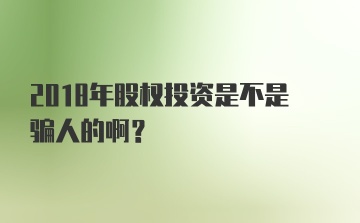 2018年股权投资是不是骗人的啊？